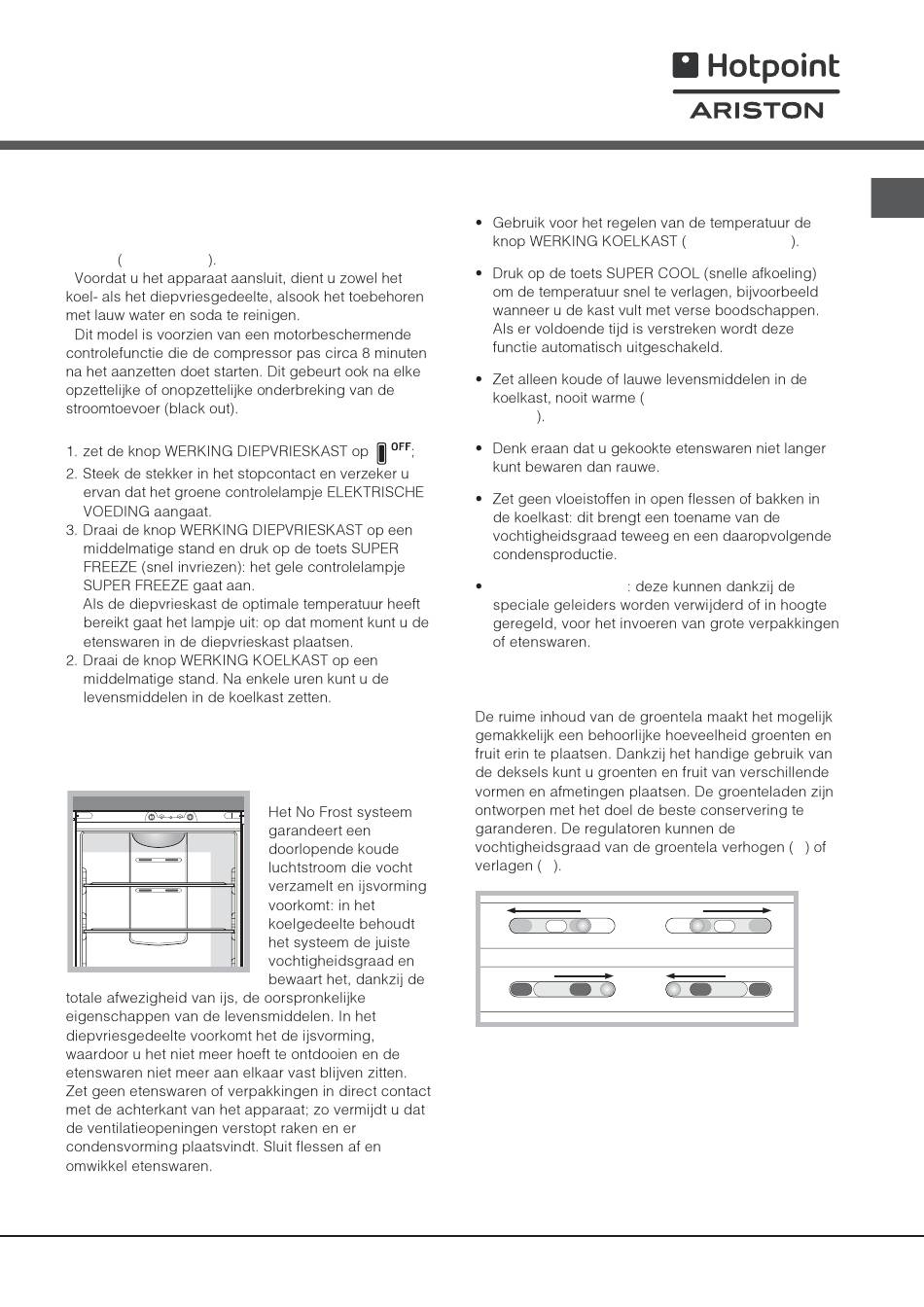 Hotpoint
ARISTON

( ).
Voordat u het apparaat aansluit, dient u zowel het koel- als het diepvriesgedeelte, alsook het toebehoren met lauw water en soda te reinigen.
Dit model is voorzien van een motorbeschermende controlefunctie die de compressor pas circa 8 minuten na het aanzetten doet starten. Dit gebeurt ook na elke opzettelijke of onopzettelijke onderbreking van de stroomtoevoer (black out).

1. zet de knop WERKING DIEPVRIESKAST op OFF;
2. Steek de stekker in het stopcontact en verzeker u ervan dat het groene controlelampje ELEKTRISCHE VOEDING aangaat.
3. Draai de knop WERKING DIEPVRIESKAST op een middelmatige stand en druk op de toets SUPER FREEZE (snel invriezen): het gele controlelampje SUPER FREEZE gaat aan.
Als de diepvrieskast de optimale temperatuur heeft bereikt gaat het lampje uit: op dat moment kunt u de etenswaren in de diepvrieskast plaatsen.
2. Draai de knop WERKING KOELKAST op een middelmatige stand. Na enkele uren kunt u de levensmiddelen in de koelkast zetten.

Het No Frost systeem garandeert een doorlopende koude luchtstroom die vocht verzamelt en ijsvorming voorkomt: in het koelgedeelte behoudt het systeem de juiste vochtigheidsgraad en bewaart het, dankzij de totale afwezigheid van ijs, de oorspronkelijke eigenschappen van de levensmiddelen. In het diepvriesgedeelte voorkomt het de ijsvorming, waardoor u het niet meer hoeft te ontdooien en de etenswaren niet meer aan elkaar vast blijven zitten. Zet geen etenswaren of verpakkingen in direct contact met de achterkant van het apparaat; zo vermijdt u dat de ventilatieopeningen verstopt raken en er condensvorming plaatsvindt. Sluit flessen af en omwikkel etenswaren.

• Gebruik voor het regelen van de temperatuur de knop WERKING KOELKAST ( ).
• Druk op de toets SUPER COOL (snelle afkoeling) om de temperatuur snel te verlagen, bijvoorbeeld wanneer u de kast vult met verse boodschappen. Als er voldoende tijd is verstreken wordt deze functie automatisch uitgeschakeld.
• Zet alleen koude of lauwe levensmiddelen in de koelkast, nooit warme ( ).
• Denk eraan dat u gekookte etenswaren niet langer kunt bewaren dan rauwe.
• Zet geen vloeistoffen in open flessen of bakken in de koelkast: dit brengt een toename van de vochtigheidsgraad teweeg en een daaropvolgende condensproductie.
• : deze kunnen dankzij de speciale geleiders worden verwijderd of in hoogte geregeld, voor het invoeren van grote verpakkingen of etenswaren.

De ruime inhoud van de groentela maakt het mogelijk gemakkelijk een behoorlijke hoeveelheid groenten en fruit erin te plaatsen. Dankzij het handige gebruik van de deksels kunt u groenten en fruit van verschillende vormen en afmetingen plaatsen. De groenteladen zijn ontworpen met het doel de beste conservering te garanderen. De regulatoren kunnen de vochtigheidsgraad van de groentela verhogen ( ) of verlagen ( ).